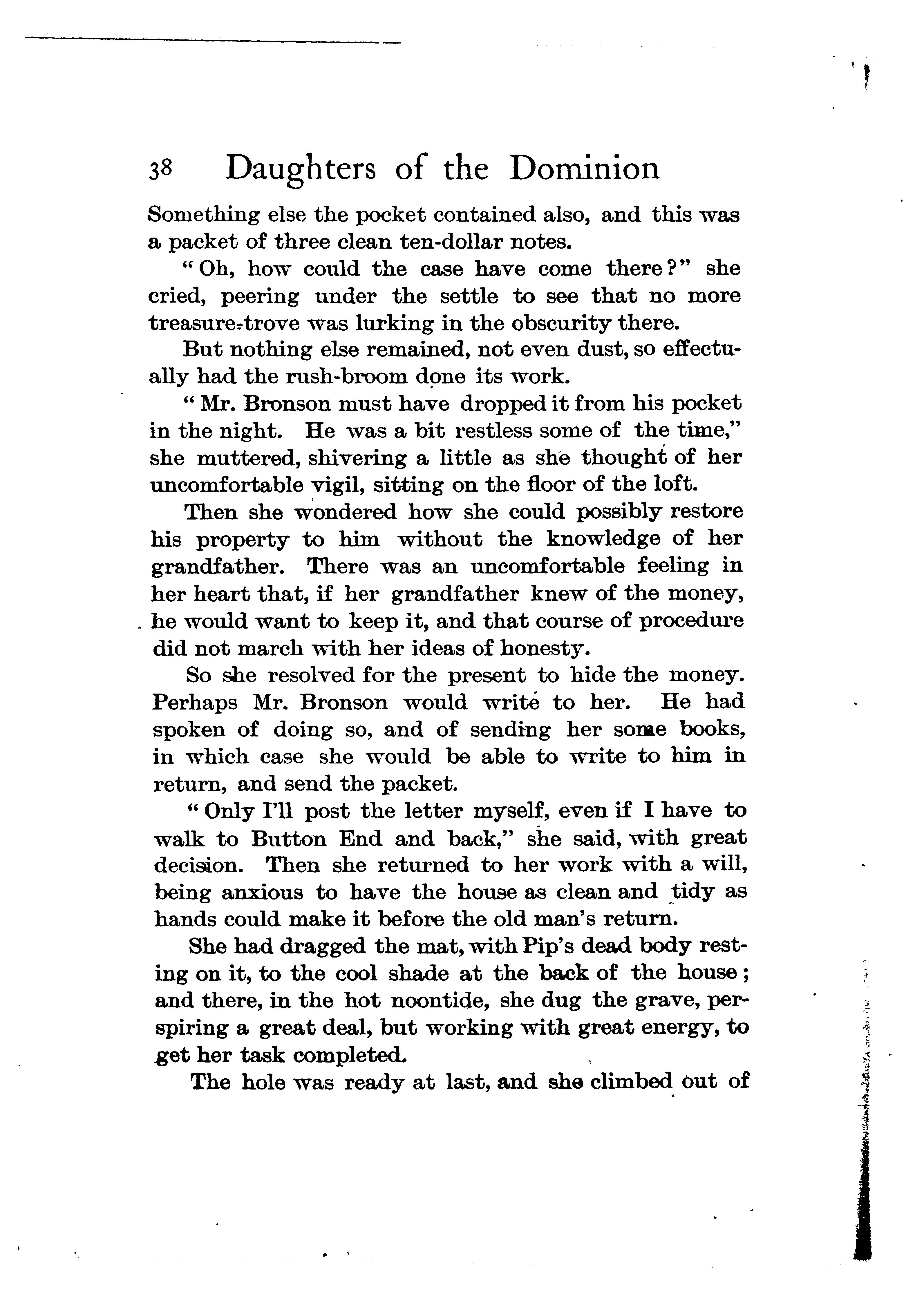 38 Daughters of the Dominion

Something else the pocket contained also, and this was a packet of three clean ten-dollar notes.

"Oh, how could the case have come there?" she cried, peering under the settle to see that no more treasure-trove was lurking in the obscurity there.

But nothing else remained, not even dust, so effectually had the rush-broom done its work.

"Mr. Bronson must have dropped it from his pocket in the night. He was a bit restless some of the time," she muttered, shivering a little as she thought of her uncomfortable vigil, sitting on the floor of the loft.

Then she wondered how she could possibly restore his property to him without the knowledge of her grandfather. There was an uncomfortable feeling in her heart that, if her grandfather knew of the money, he would want to keep it, and that course of procedure did not march with her ideas of honesty.

So she resolved for the present to hide the money. Perhaps Mr. Bronson would write to her. He had spoken of doing so, and of sending her some books, in which case she would be able to write to him in return, and send the packet.

"Only I'll post the letter myself, even if I have to walk to Button End and back," she said, with great decision. Then she returned to her work with a will, being anxious to have the house as clean and tidy as hands could make it before the old man's return.

She had dragged the mat, with Pip's dead body resting on it, to the cool shade at the back of the house; and there, in the hot noontide, she dug the grave, perspiring a great deal, but working with great energy, to get her task completed.

The hole was ready at last, and she climbed out of